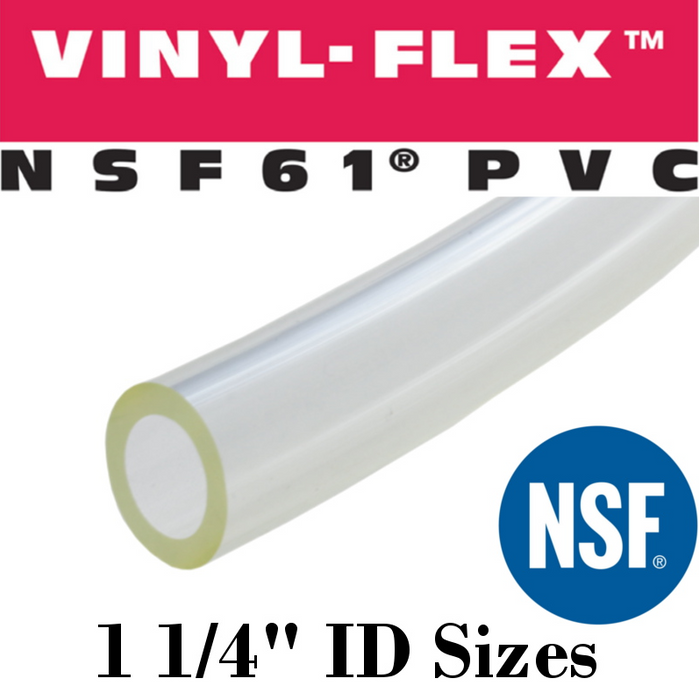 VINYL-FLEX™

NSF61® PVC

NSF®

1 1/4" ID Sizes